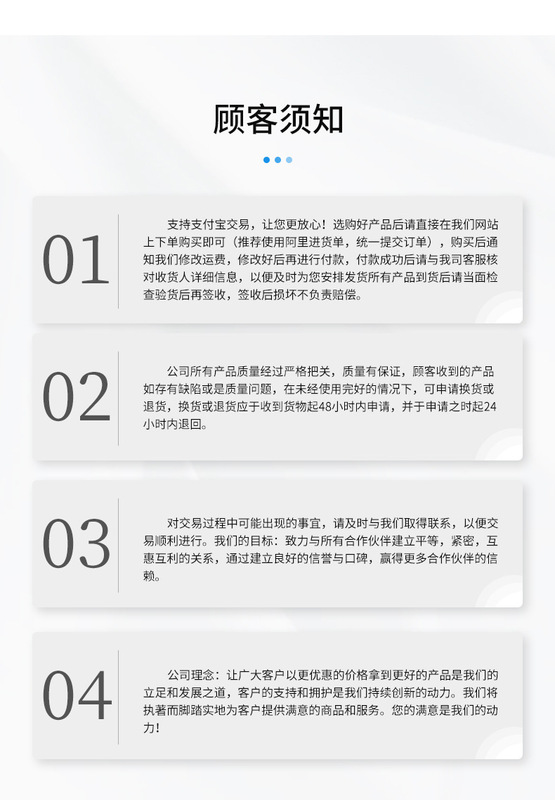 顾客须知

01

支持支付宝交易，让您更放心！选购好产品后请直接在我们网站上下单购买即可（推荐使用阿里进货单，统一提交订单），购买后通知我们修改运费，修改好后再进行付款，付款成功后请与我司客服核对收货人详细信息，以便及时为您安排发货所有产品到货后请当面检查验货后再签收，签收后损坏不负责赔偿。

02

公司所有产品质量经过严格把关，质量有保证，顾客收到的产品如存有缺陷或是质量问题，在未经使用完好的情况下，可申请换货或退货，换货或退货应于收到货物起48小时内申请，并于申请之时起24小时内退回。

03

对交易过程中可能出现的事宜，请及时与我们取得联系，以便交易顺利进行。我们的目标：致力与所有合作伙伴建立平等，紧密，互惠互利的关系，通过建立良好的信誉与口碑，赢得更多合作伙伴的信赖。

04

公司理念：让广大客户以更优惠的价格拿到更好的产品是我们的立足和发展之道，客户的支持和拥护是我们持续创新的动力。我们将执著而脚踏实地为客户提供满意的商品和服务。您的满意是我们的动力！